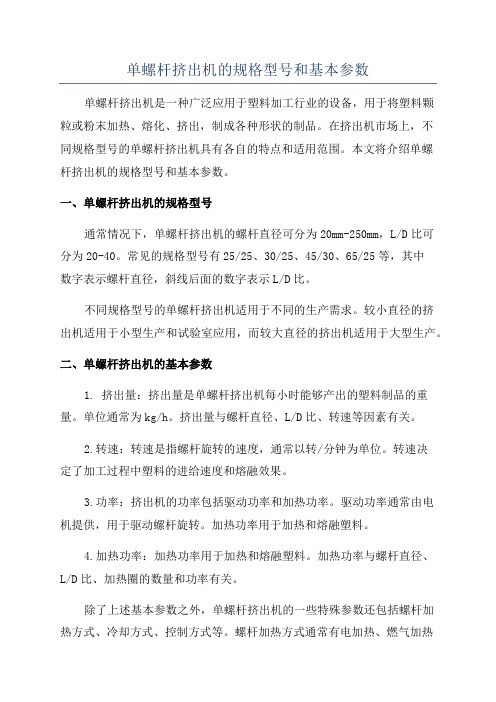 单螺杆挤出机的规格型号和基本参数

单螺杆挤出机是一种广泛应用于塑料加工行业的设备，用于将塑料颗粒或粉末加热、熔化、挤出，制成各种形状的制品。在挤出机市场上，不同规格型号的单螺杆挤出机具有各自的特点和适用范围。本文将介绍单螺杆挤出机的规格型号和基本参数。

一、单螺杆挤出机的规格型号

通常情况下，单螺杆挤出机的螺杆直径可分为20mm-250mm，L/D比可分为20-40。常见的规格型号有25/25、30/25、45/30、65/25等，其中数字表示螺杆直径，斜线后面的数字表示L/D比。

不同规格型号的单螺杆挤出机适用于不同的生产需求。较小直径的挤出机适用于小型生产和试验室应用，而较大直径的挤出机适用于大型生产。

二、单螺杆挤出机的基本参数

1. 挤出量：挤出量是单螺杆挤出机每小时能够产出的塑料制品的重量。单位通常为kg/h。挤出量与螺杆直径、L/D比、转速等因素有关。

2.转速：转速是指螺杆旋转的速度，通常以转/分钟为单位。转速决定了加工过程中塑料的进给速度和熔融效果。

3.功率：挤出机的功率包括驱动功率和加热功率。驱动功率通常由电机提供，用于驱动螺杆旋转。加热功率用于加热和熔融塑料。

4.加热功率：加热功率用于加热和熔融塑料。加热功率与螺杆直径、L/D比、加热圈的数量和功率有关。

除了上述基本参数之外，单螺杆挤出机的一些特殊参数还包括螺杆加热方式、冷却方式、控制方式等。螺杆加热方式通常有电加热、燃气加热